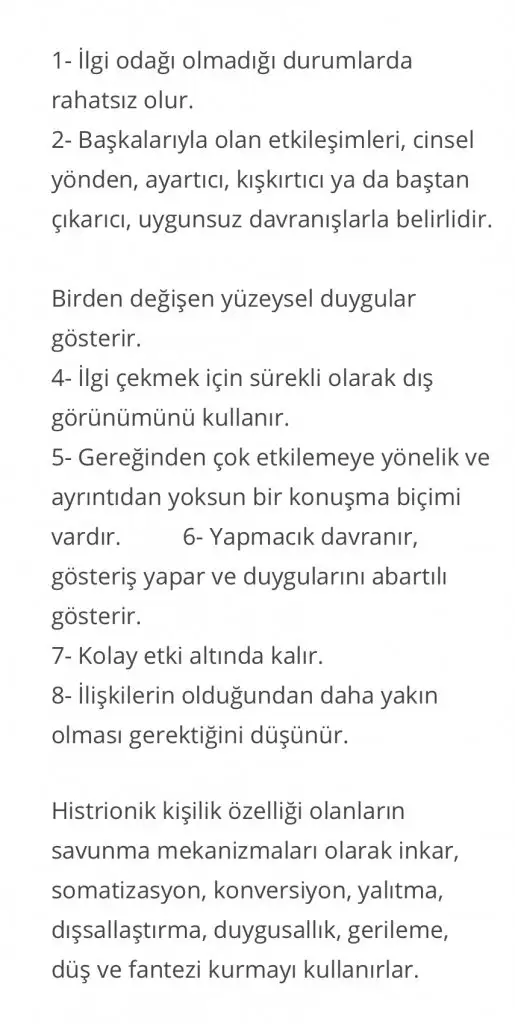 1- İlgi odağı olmadığı durumlarda rahatsız olur.
2- Başkalarıyla olan etkileşimleri, cinsel yönden, ayartıcı, kışkırtıcı ya da baştan çıkarıcı, uygunsuz davranışlarla belirlidir.

Birden değişen yüzeysel duygular gösterir.
4- İlgi çekmek için sürekli olarak dış görünümünü kullanır.
5- Gereğinden çok etkilemeye yönelik ve ayrıntıdan yoksun bir konuşma biçimi vardır. 6- Yapmacık davranır, gösteriş yapar ve duygularını abartılı gösterir.
7- Kolay etki altında kalır.
8- İlişkilerin olduğundan daha yakın olması gerektiğini düşünür.

Histrionik kişilik özelliği olanların savunma mekanizmaları olarak inkar, somatizasyon, konversiyon, yalıtma, dışsallaştırma, duygusallık, gerileme, düş ve fantezi kurmayı kullanırlar.